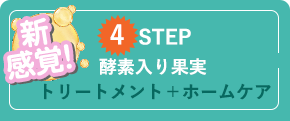 新感覚!

4 STEP
酵素入り果実
トリートメント＋ホームケア